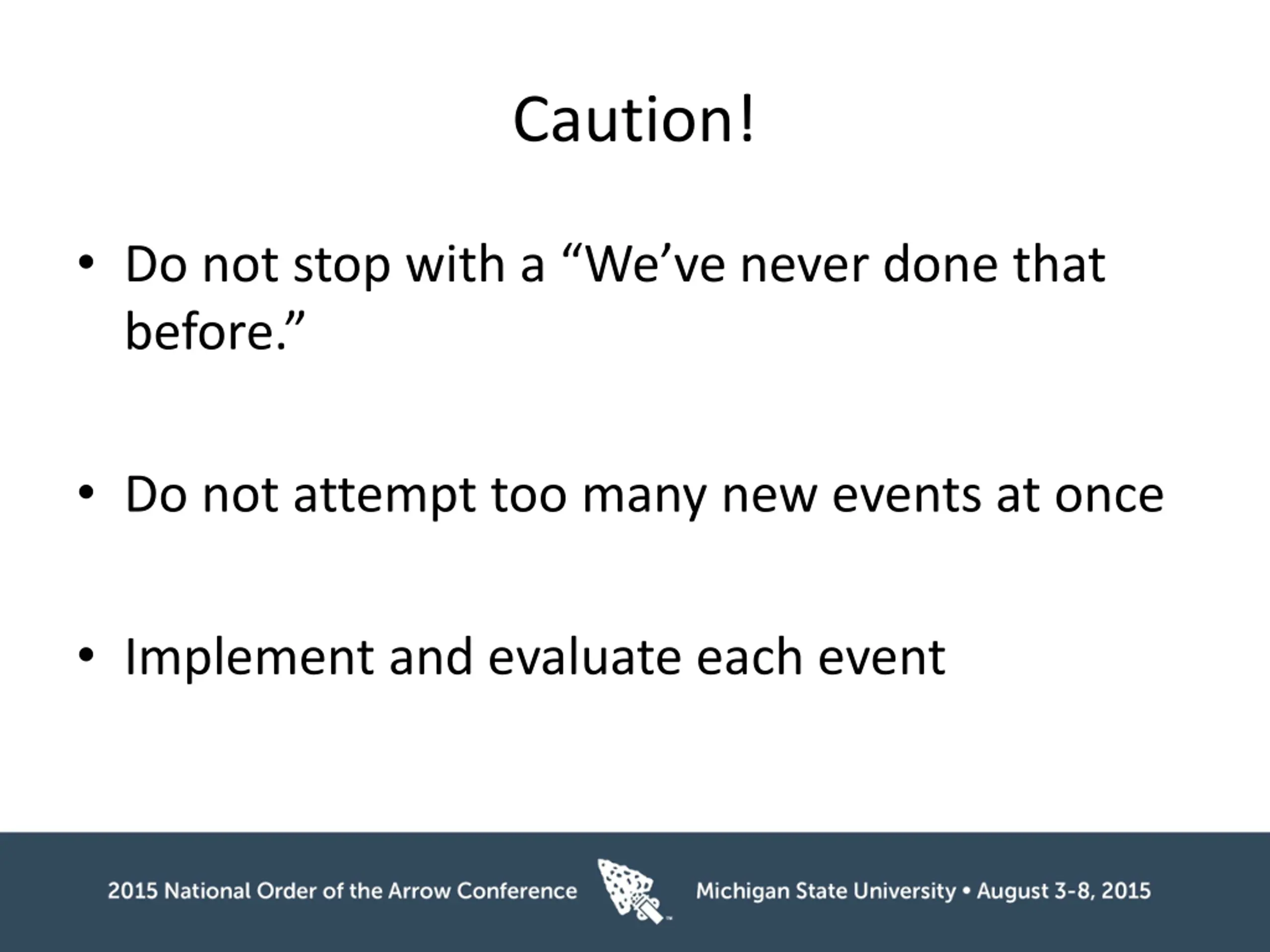 Caution!

• Do not stop with a “We’ve never done that before.”

• Do not attempt too many new events at once

• Implement and evaluate each event

2015 National Order of the Arrow Conference

Michigan State University • August 3-8, 2015